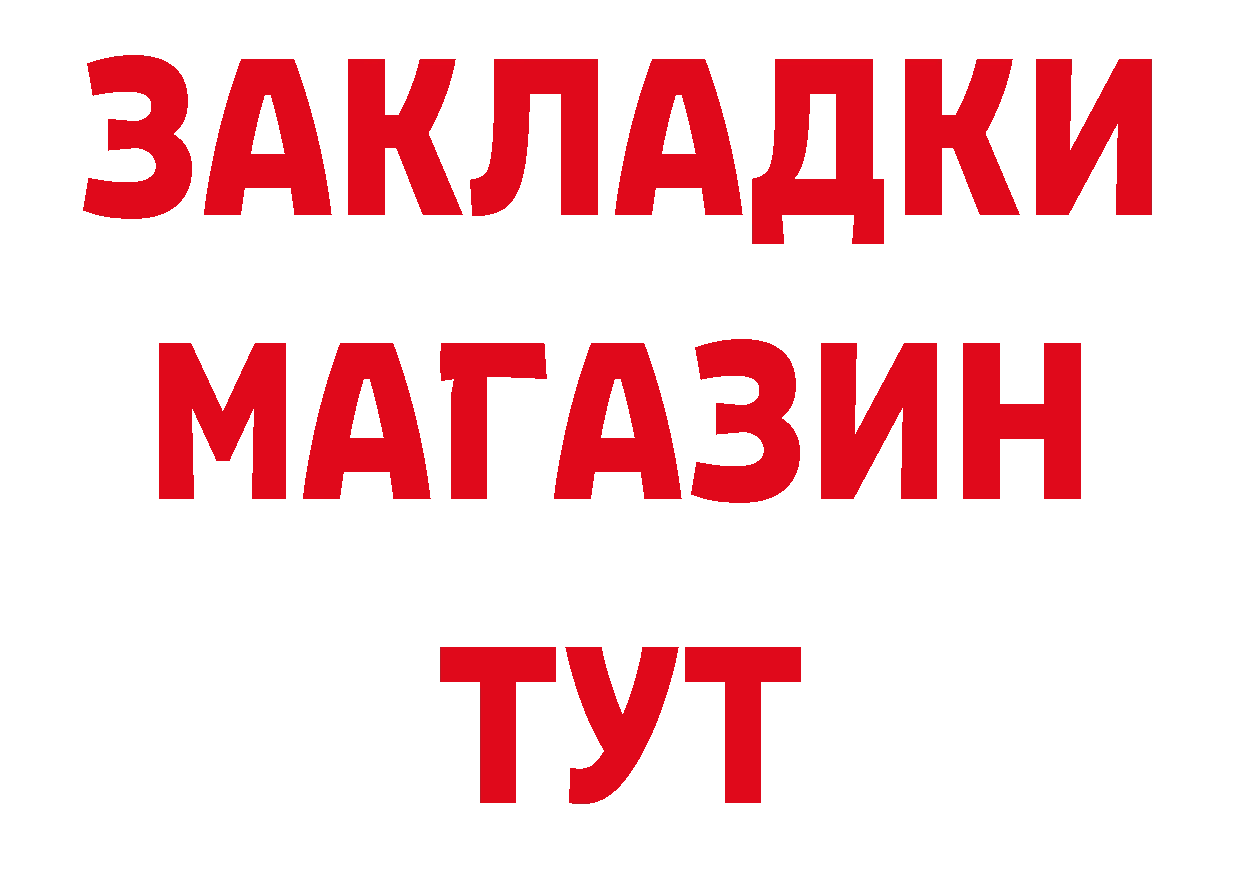 ЗАКЛАДКИ
МАГАЗИН
ТУТ